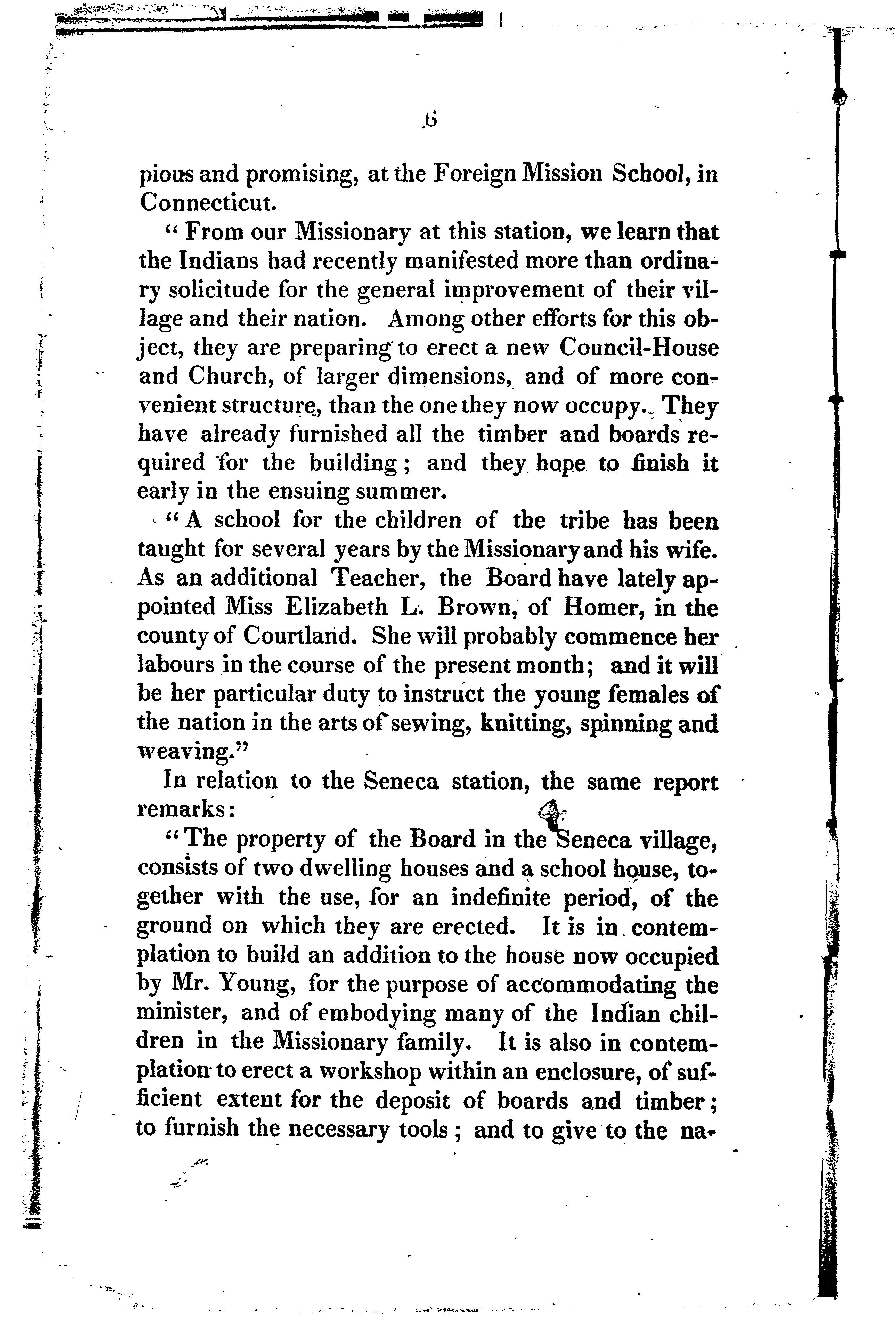 6

pious and promising, at the Foreign Mission School, in Connecticut.

"From our Missionary at this station, we learn that the Indians had recently manifested more than ordinary solicitude for the general improvement of their village and their nation. Among other efforts for this object, they are preparing to erect a new Council-House and Church, of larger dimensions, and of more convenient structure, than the one they now occupy. They have already furnished all the timber and boards required for the building; and they hope to finish it early in the ensuing summer.

"A school for the children of the tribe has been taught for several years by the Missionary and his wife. As an additional Teacher, the Board have lately appointed Miss Elizabeth L. Brown, of Homer, in the county of Courtland. She will probably commence her labours in the course of the present month; and it will be her particular duty to instruct the young females of the nation in the arts of sewing, knitting, spinning and weaving."

In relation to the Seneca station, the same report remarks:

"The property of the Board in the Seneca village, consists of two dwelling houses and a school house, together with the use, for an indefinite period, of the ground on which they are erected. It is in contemplation to build an addition to the house now occupied by Mr. Young, for the purpose of accommodating the minister, and of embodying many of the Indian children in the Missionary family. It is also in contemplation to erect a workshop within an enclosure, of sufficient extent for the deposit of boards and timber; to furnish the necessary tools; and to give to the na-